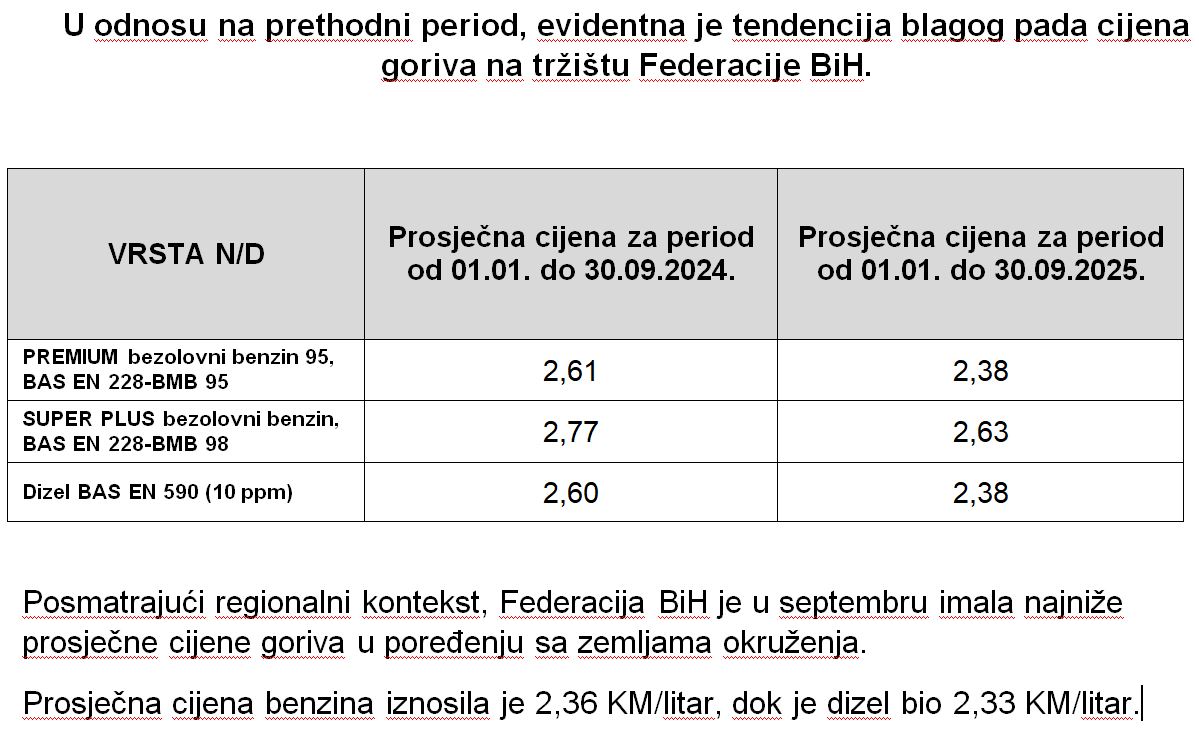 U odnosu na prethodni period, evidentna je tendencija blagog pada cijena goriva na tržištu Federacije BiH.

| VRSTA N/D | Prosječna cijena za period od 01.01. do 30.09.2024. | Prosječna cijena za period od 01.01. do 30.09.2025. |
|---|---|---|
| PREMIUM bezolovni benzin 95, BAS EN 228-BMB 95 | 2,61 | 2,38 |
| SUPER PLUS bezolovni benzin, BAS EN 228-BMB 98 | 2,77 | 2,63 |
| Dizel BAS EN 590 (10 ppm) | 2,60 | 2,38 |

Posmatrajući regionalni kontekst, Federacija BiH je u septembru imala najniže prosječne cijene goriva u poređenju sa zemljama okruženja.

Prosječna cijena benzina iznosila je 2,36 KM/litar, dok je dizel bio 2,33 KM/litar.